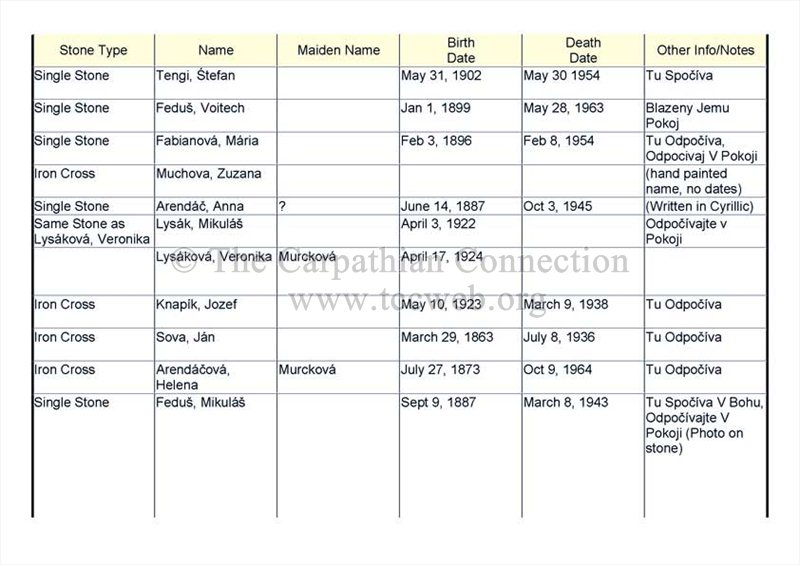 | Stone Type | Name | Maiden Name | Birth Date | Death Date | Other Info/Notes |
|---|---|---|---|---|---|
| Single Stone | Tengi, Štefan | | May 31, 1902 | May 30 1954 | Tu Spočíva |
| Single Stone | Feduš, Voitech | | Jan 1, 1899 | May 28, 1963 | Blazeny Jemu Pokoj |
| Single Stone | Fabianová, Mária | | Feb 3, 1896 | Feb 8, 1954 | Tu Odpočíva, Odpocivaj V Pokoji |
| Iron Cross | Muchova, Zuzana | | | | (hand painted name, no dates) |
| Single Stone | Arendáč, Anna | ? | June 14, 1887 | Oct 3, 1945 | (Written in Cyrillic) |
| Same Stone as Lysáková, Veronika | Lysák, Mikuláš | | April 3, 1922 | | Odpočívajte v Pokoji |
| | Lysáková, Veronika | Murcková | April 17, 1924 | | |
| Iron Cross | Knapík, Jozef | | May 10, 1923 | March 9, 1938 | Tu Odpočíva |
| Iron Cross | Sova, Ján | | March 29, 1863 | July 8, 1936 | Tu Odpočíva |
| Iron Cross | Arendáčová, Helena | Murcková | July 27, 1873 | Oct 9, 1964 | Tu Odpočíva |
| Single Stone | Feduš, Mikuláš | | Sept 9, 1887 | March 8, 1943 | Tu Spočíva V Bohu, Odpočívajte V Pokoji (Photo on stone) |

© The Carpathian Connection
www.tccweb.org